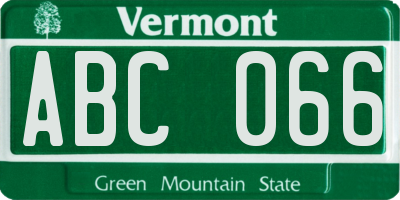 Vermont

ABC 066

Green Mountain State